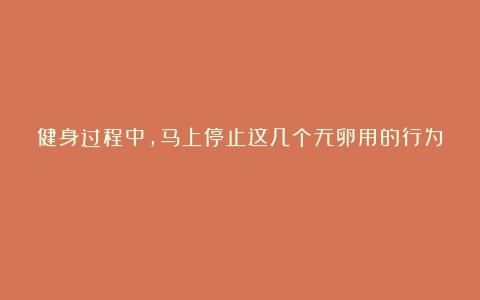 健身过程中，马上停止这几个无卵用的行为